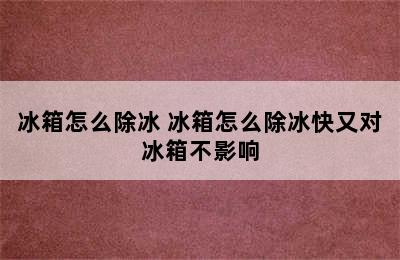 冰箱怎么除冰 冰箱怎么除冰快又对冰箱不影响